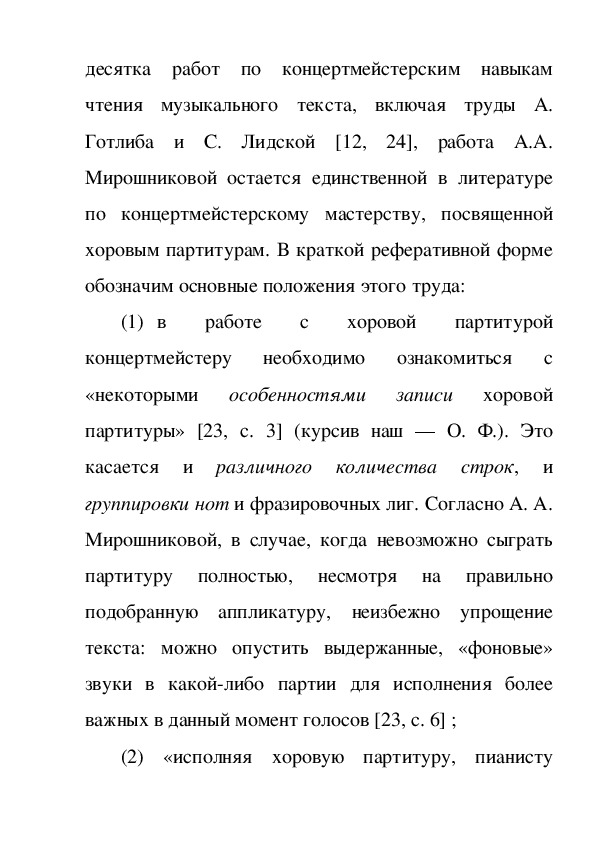 десятка работ по концертмейстерским навыкам чтения музыкального текста, включая труды А. Готлиба и С. Лидской [12, 24], работа А.А. Мирошниковой остается единственной в литературе по концертмейстерскому мастерству, посвященной хоровым партитурам. В краткой реферативной форме обозначим основные положения этого труда:

(1) в работе с хоровой партитурой концертмейстеру необходимо ознакомиться с «некоторыми особенностями записи хоровой партитуры» [23, с. 3] (курсив наш — О. Ф.). Это касается и различного количества строк, и группировки нот и фразировочных лиг. Согласно А. А. Мирошниковой, в случае, когда невозможно сыграть партитуру полностью, несмотря на правильно подобранную аппликатуру, неизбежно упрощение текста: можно опустить выдержанные, «фоновые» звуки в какой-либо партии для исполнения более важных в данный момент голосов [23, с. 6] ;

(2) «исполняя хоровую партитуру, пианисту